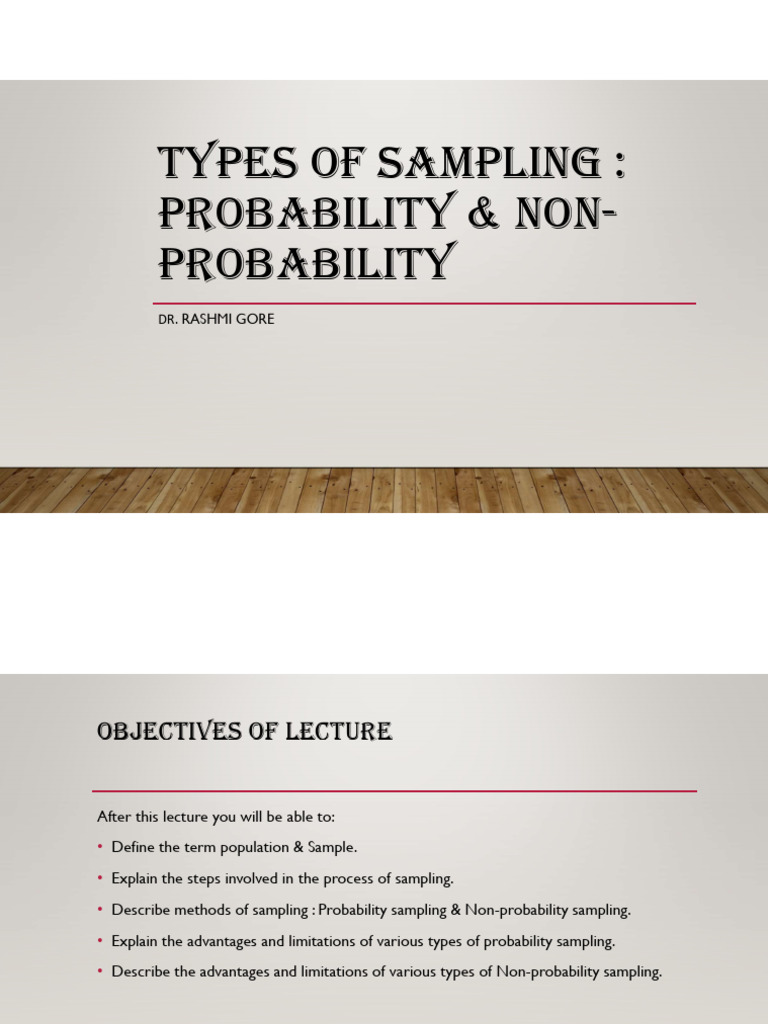 TYPES OF SAMPLING : PROBABILITY & NON-PROBABILITY

DR. RASHMI GORE

OBJECTIVES OF LECTURE

After this lecture you will be able to:

• Define the term population & Sample.

• Explain the steps involved in the process of sampling.

• Describe methods of sampling : Probability sampling & Non-probability sampling.

• Explain the advantages and limitations of various types of probability sampling.

• Describe the advantages and limitations of various types of Non-probability sampling.